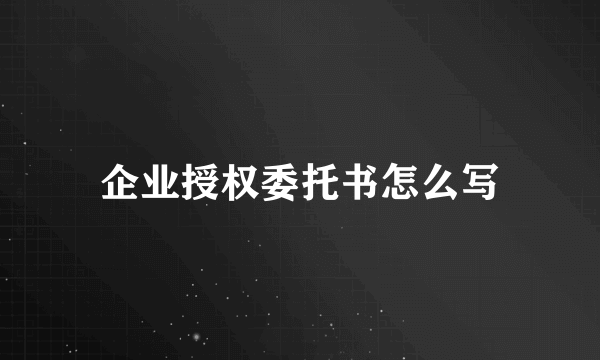 企业授权委托书怎么写